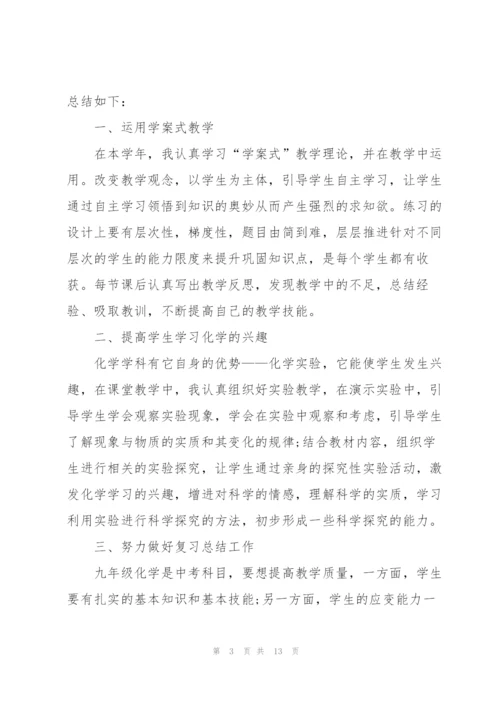 总结如下：

一、运用学案式教学

在本学年，我认真学习“学案式”教学理论，并在教学中运用。改变教学观念，以学生为主体，引导学生自主学习，让学生通过自主学习领悟到知识的奥妙从而产生强烈的求知欲。练习的设计上要有层次性，梯度性，题目由简到难，层层推进针对不同层次的学生的能力限度来提升巩固知识点，是每个学生都有收获。每节课后认真写出教学反思，发现教学中的不足，总结经验、吸取教训，不断提高自己的教学技能。

二、提高学生学习化学的兴趣

化学学科有它自身的优势——化学实验，它能使学生发生兴趣，在课堂教学中，我认真组织好实验教学，在演示实验中，引导学生学会观察实验现象，学会在实验中观察和考虑，引导学生了解现象与物质的实质和其变化的规律;结合教材内容，组织学生进行相关的实验探究，让学生通过亲身的探究性实验活动，激发化学学习的兴趣，增进对科学的情感，理解科学的实质，学习利用实验进行科学探究的方法，初步形成一些科学探究的能力。

三、努力做好复习总结工作

九年级化学是中考科目，要想提高教学质量，一方面，学生要有扎实的基本知识和基本技能;另一方面，学生的应变能力一

第 3 页 共 13 页